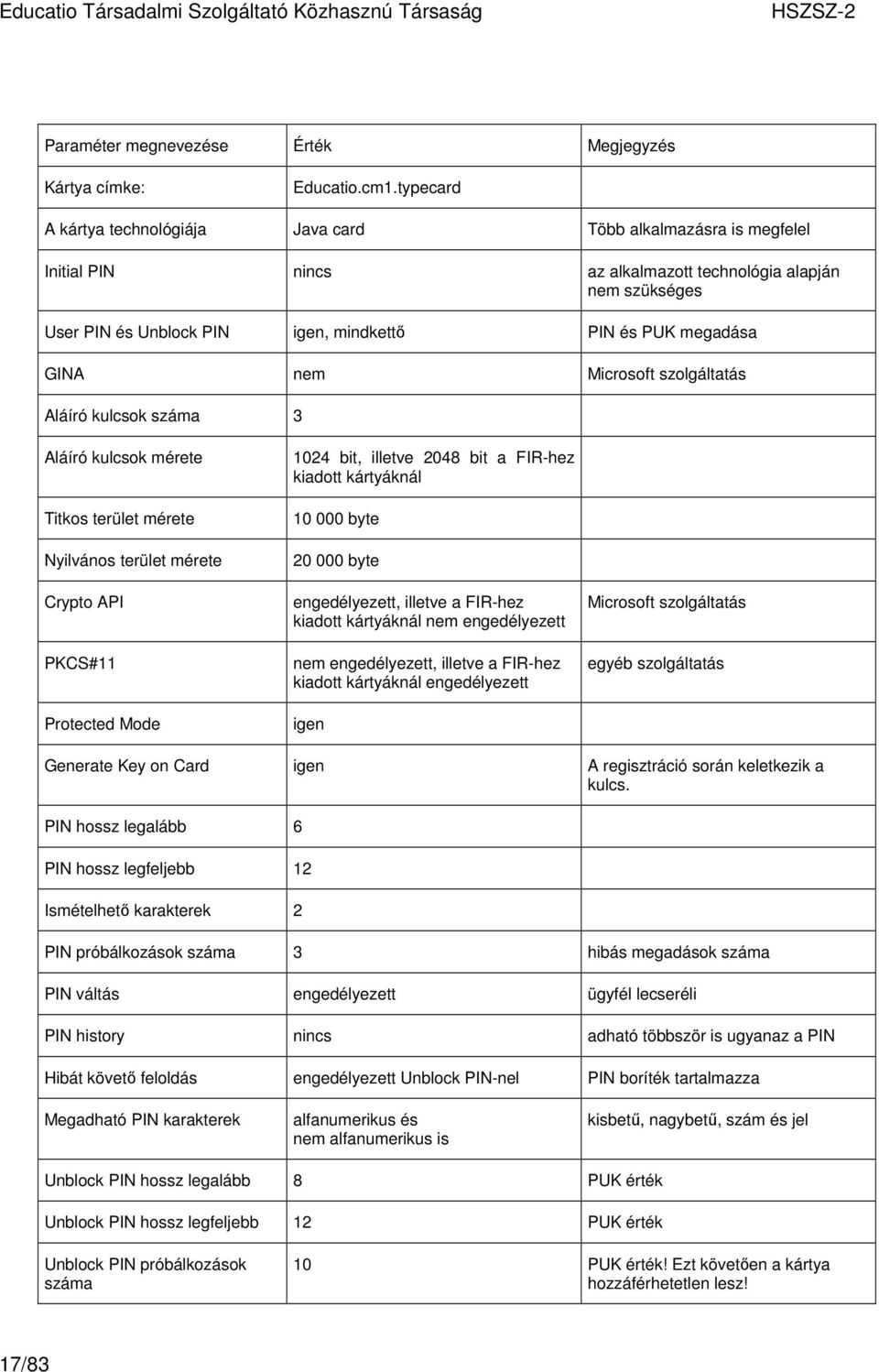 Educatio Társadalmi Szolgáltató Közhasznú Társaság HSZSZ-2

| Paraméter megnevezése | Érték | Megjegyzés |
|---|---|---|
| Kártya címke: | Educatio.cm1.typecard | |
| A kártya technológiája | Java card | Több alkalmazásra is megfelel |
| Initial PIN | nincs | az alkalmazott technológia alapján nem szükséges |
| User PIN és Unblock PIN | igen, mindkettő | PIN és PUK megadása |
| GINA | nem | Microsoft szolgáltatás |
| Aláíró kulcsok száma | 3 | |
| Aláíró kulcsok mérete | 1024 bit, illetve 2048 bit a FIR-hez kiadott kártyáknál | |
| Titkos terület mérete | 10 000 byte | |
| Nyilvános terület mérete | 20 000 byte | |
| Crypto API | engedélyezett, illetve a FIR-hez kiadott kártyáknál nem engedélyezett | Microsoft szolgáltatás |
| PKCS#11 | nem engedélyezett, illetve a FIR-hez kiadott kártyáknál engedélyezett | egyéb szolgáltatás |
| Protected Mode | igen | |
| Generate Key on Card | igen | A regisztráció során keletkezik a kulcs. |
| PIN hossz legalább | 6 | |
| PIN hossz legfeljebb | 12 | |
| Ismételhető karakterek | 2 | |
| PIN próbálkozások száma | 3 | hibás megadások száma |
| PIN váltás | engedélyezett | ügyfél lecseréli |
| PIN history | nincs | adható többször is ugyanaz a PIN |
| Hibát követő feloldás | engedélyezett Unblock PIN-nel | PIN boríték tartalmazza |
| Megadható PIN karakterek | alfanumerikus és nem alfanumerikus is | kisbetű, nagybetű, szám és jel |
| Unblock PIN hossz legalább | 8 | PUK érték |
| Unblock PIN hossz legfeljebb | 12 | PUK érték |
| Unblock PIN próbálkozások száma | 10 | PUK érték! Ezt követően a kártya hozzáférhetetlen lesz! |

17/83